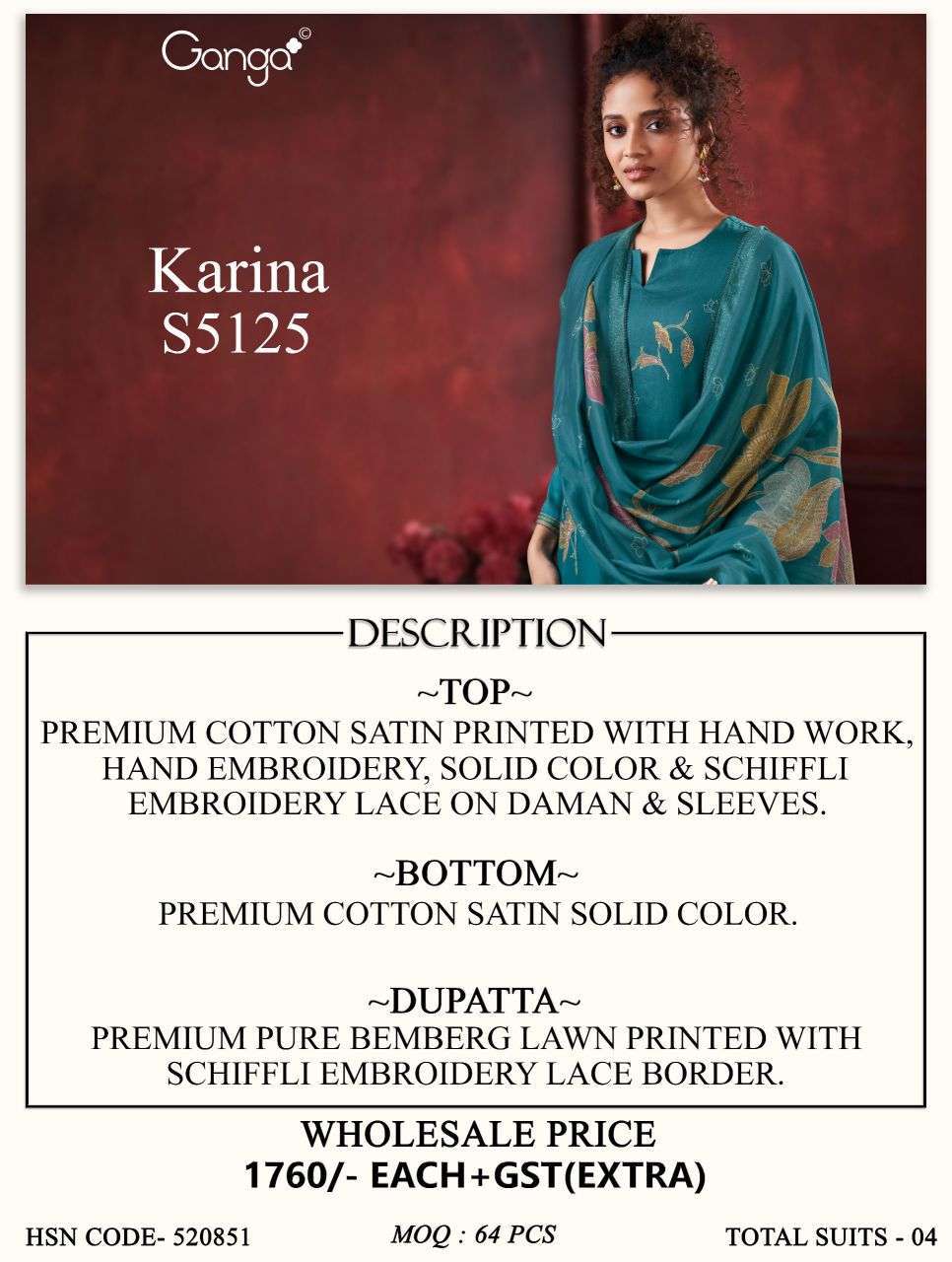 Ganga©

Karina
S5125

DESCRIPTION

~TOP~
PREMIUM COTTON SATIN PRINTED WITH HAND WORK, HAND EMBROIDERY, SOLID COLOR & SCHIFFLI EMBROIDERY LACE ON DAMAN & SLEEVES.

~BOTTOM~
PREMIUM COTTON SATIN SOLID COLOR.

~DUPATTA~
PREMIUM PURE BEMBERG LAWN PRINTED WITH SCHIFFLI EMBROIDERY LACE BORDER.

WHOLESALE PRICE
1760/- EACH+GST(EXTRA)

HSN CODE- 520851 MOQ : 64 PCS TOTAL SUITS - 04